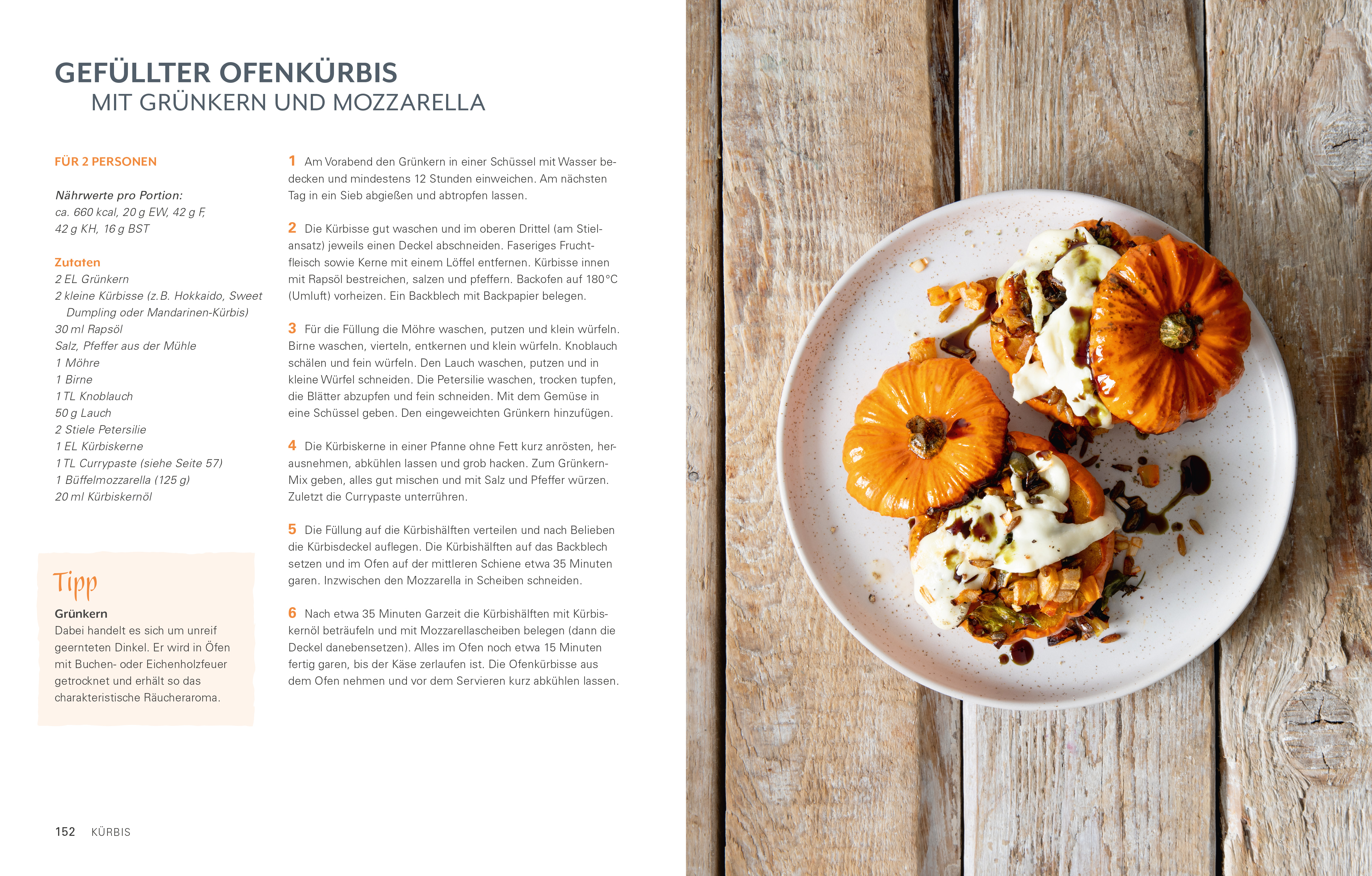 GEFÜLLTER OFENKÜRBIS
MIT GRÜNKERN UND MOZZARELLA

FÜR 2 PERSONEN

Nährwerte pro Portion:
ca. 660 kcal, 20 g EW, 42 g F, 42 g KH, 16 g BST

Zutaten
2 EL Grünkern
2 kleine Kürbisse (z. B. Hokkaido, Sweet Dumpling oder Mandarinen-Kürbis)
30 ml Rapsöl
Salz, Pfeffer aus der Mühle
1 Möhre
1 Birne
1 TL Knoblauch
50 g Lauch
2 Stiele Petersilie
1 EL Kürbiskerne
1 TL Currypaste (siehe Seite 57)
1 Büffelmozzarella (125 g)
20 ml Kürbiskernöl

Tipp
Grünkern
Dabei handelt es sich um unreif geernteten Dinkel. Er wird in Öfen mit Buchen- oder Eichenholzfeuer getrocknet und erhält so das charakteristische Räucheraroma.

1 Am Vorabend den Grünkern in einer Schüssel mit Wasser bedecken und mindestens 12 Stunden einweichen. Am nächsten Tag in ein Sieb abgießen und abtropfen lassen.

2 Die Kürbisse gut waschen und im oberen Drittel (am Stielansatz) jeweils einen Deckel abschneiden. Faseriges Fruchtfleisch sowie Kerne mit einem Löffel entfernen. Kürbisse innen mit Rapsöl bestreichen, salzen und pfeffern. Backofen auf 180 °C (Umluft) vorheizen. Ein Backblech mit Backpapier belegen.

3 Für die Füllung die Möhre waschen, putzen und klein würfeln. Birne waschen, vierteln, entkernen und klein würfeln. Knoblauch schälen und fein würfeln. Den Lauch waschen, putzen und in kleine Würfel schneiden. Die Petersilie waschen, trocken tupfen, die Blätter abzupfen und fein schneiden. Mit dem Gemüse in eine Schüssel geben. Den eingeweichten Grünkern hinzufügen.

4 Die Kürbiskerne in einer Pfanne ohne Fett kurz anrösten, herausnehmen, abkühlen lassen und grob hacken. Zum Grünkern-Mix geben, alles gut mischen und mit Salz und Pfeffer würzen. Zuletzt die Currypaste unterrühren.

5 Die Füllung auf die Kürbishälften verteilen und nach Belieben die Kürbisdeckel auflegen. Die Kürbishälften auf das Backblech setzen und im Ofen auf der mittleren Schiene etwa 35 Minuten garen. Inzwischen den Mozzarella in Scheiben schneiden.

6 Nach etwa 35 Minuten Garzeit die Kürbishälften mit Kürbiskernöl beträufeln und mit Mozzarellascheiben belegen (dann die Deckel danebensetzen). Alles im Ofen noch etwa 15 Minuten fertig garen, bis der Käse zerlaufen ist. Die Ofenkürbisse aus dem Ofen nehmen und vor dem Servieren kurz abkühlen lassen.

152 KÜRBIS